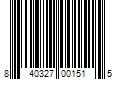 8 40327 00151 5